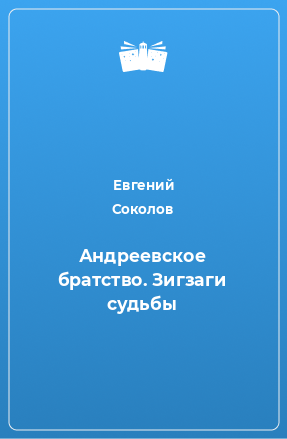 Евгений Соколов

Андреевское братство. Зигзаги судьбы